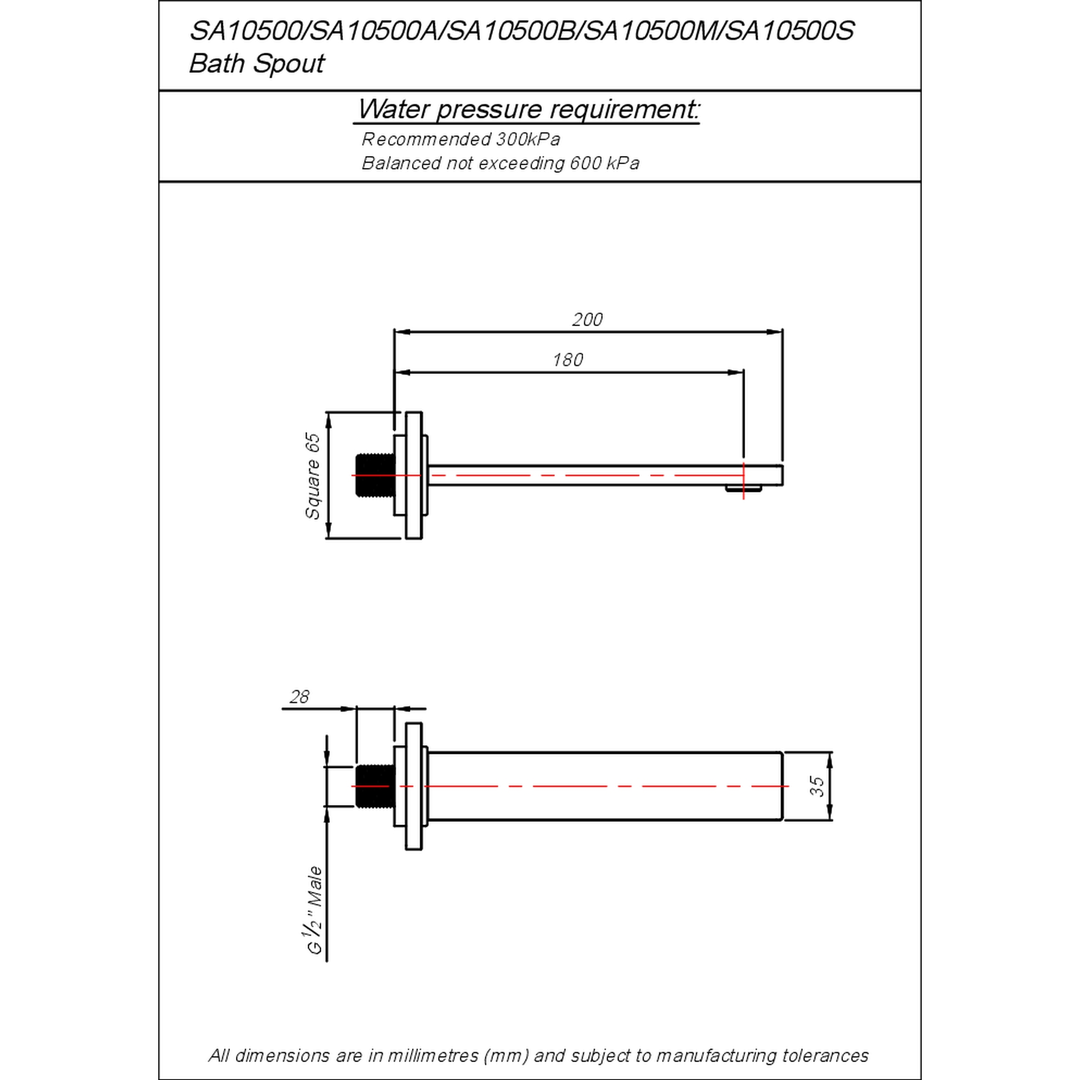 SA10500/SA10500A/SA10500B/SA10500M/SA10500S
Bath Spout

Water pressure requirement:
Recommended 300kPa
Balanced not exceeding 600 kPa

200
180
Square 65

28
35
G $\frac{1}{2}$" Male

All dimensions are in millimetres (mm) and subject to manufacturing tolerances